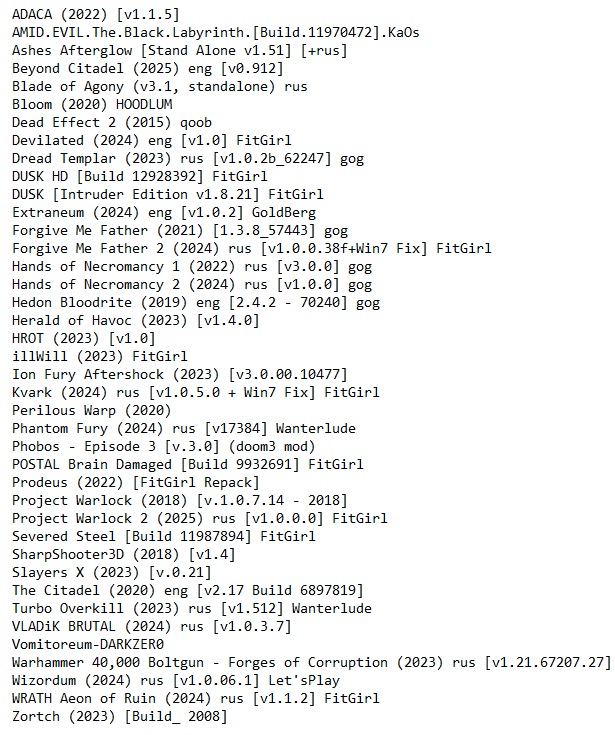 ADACA (2022) [v1.1.5]
AMID.EVIL.The.Black.Labyrinth.[Build.11970472].KaOs
Ashes Afterglow [Stand Alone v1.51] [+rus]
Beyond Citadel (2025) eng [v0.912]
Blade of Agony (v3.1, standalone) rus
Bloom (2020) HOODLUM
Dead Effect 2 (2015) qoob
Devilated (2024) eng [v1.0] FitGirl
Dread Templar (2023) rus [v1.0.2b_62247] gog
DUSK HD [Build 12928392] FitGirl
DUSK [Intruder Edition v1.8.21] FitGirl
Extraneum (2024) eng [v1.0.2] GoldBerg
Forgive Me Father (2021) [1.3.8_57443] gog
Forgive Me Father 2 (2024) rus [v1.0.0.38f+Win7 Fix] FitGirl
Hands of Necromancy 1 (2022) rus [v3.0.0] gog
Hands of Necromancy 2 (2024) rus [v1.0.0] gog
Hedon Bloodrite (2019) eng [2.4.2 - 70240] gog
Herald of Havoc (2023) [v1.4.0]
HROT (2023) [v1.0]
illWill (2023) FitGirl
Ion Fury Aftershock (2023) [v3.0.00.10477]
Kvark (2024) rus [v1.0.5.0 + Win7 Fix] FitGirl
Perilous Warp (2020)
Phantom Fury (2024) rus [v17384] Wanterlude
Phobos - Episode 3 [v.3.0] (doom3 mod)
POSTAL Brain Damaged [Build 9932691] FitGirl
Prodeus (2022) [FitGirl Repack]
Project Warlock (2018) [v.1.0.7.14 - 2018]
Project Warlock 2 (2025) rus [v1.0.0.0] FitGirl
Severed Steel [Build 11987894] FitGirl
SharpShooter3D (2018) [v1.4]
Slayers X (2023) [v.0.21]
The Citadel (2020) eng [v2.17 Build 6897819]
Turbo Overkill (2023) rus [v1.512] Wanterlude
VLADiK BRUTAL (2024) rus [v1.0.3.7]
Vomitoreum-DARKZER0
Warhammer 40,000 Boltgun - Forges of Corruption (2023) rus [v1.21.67207.27]
Wizordum (2024) rus [v1.0.06.1] Let'sPlay
WRATH Aeon of Ruin (2024) rus [v1.1.2] FitGirl
Zortch (2023) [Build_ 2008]